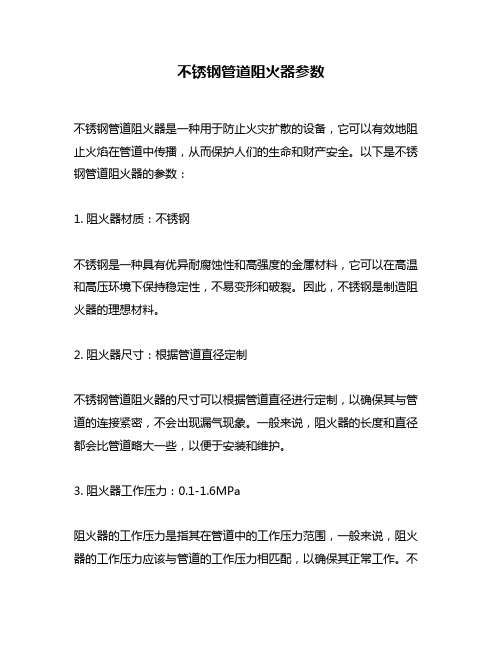 不锈钢管道阻火器参数

不锈钢管道阻火器是一种用于防止火灾扩散的设备，它可以有效地阻止火焰在管道中传播，从而保护人们的生命和财产安全。以下是不锈钢管道阻火器的参数：

1. 阻火器材质：不锈钢

不锈钢是一种具有优异耐腐蚀性和高强度的金属材料，它可以在高温和高压环境下保持稳定性，不易变形和破裂。因此，不锈钢是制造阻火器的理想材料。

2. 阻火器尺寸：根据管道直径定制

不锈钢管道阻火器的尺寸可以根据管道直径进行定制，以确保其与管道的连接紧密，不会出现漏气现象。一般来说，阻火器的长度和直径都会比管道略大一些，以便于安装和维护。

3. 阻火器工作压力：0.1-1.6MPa

阻火器的工作压力是指其在管道中的工作压力范围，一般来说，阻火器的工作压力应该与管道的工作压力相匹配，以确保其正常工作。不